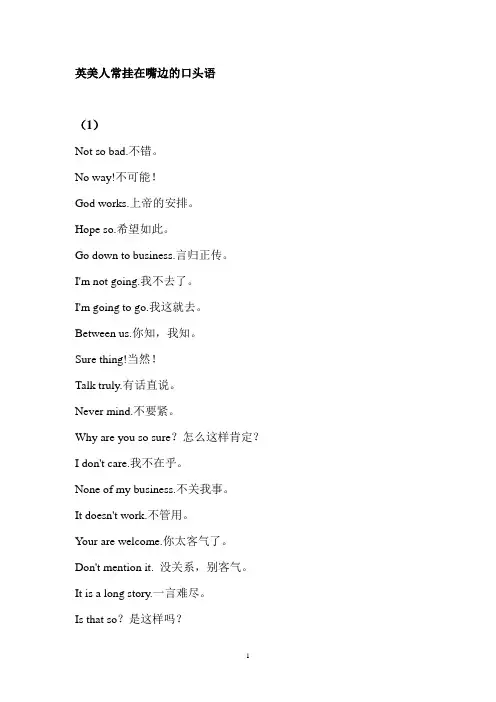 英美人常挂在嘴边的口头语

（1）

Not so bad.不错。

No way!不可能！

God works.上帝的安排。

Hope so.希望如此。

Go down to business.言归正传。

I'm not going.我不去了。

I'm going to go.我这就去。

Between us.你知，我知。

Sure thing!当然！

Talk truly.有话直说。

Never mind.不要紧。

Why are you so sure？怎么这样肯定？

I don't care.我不在乎。

None of my business.不关我事。

It doesn't work.不管用。

Your are welcome.你太客气了。

Don't mention it. 没关系，别客气。

It is a long story.一言难尽。

Is that so？是这样吗？

1